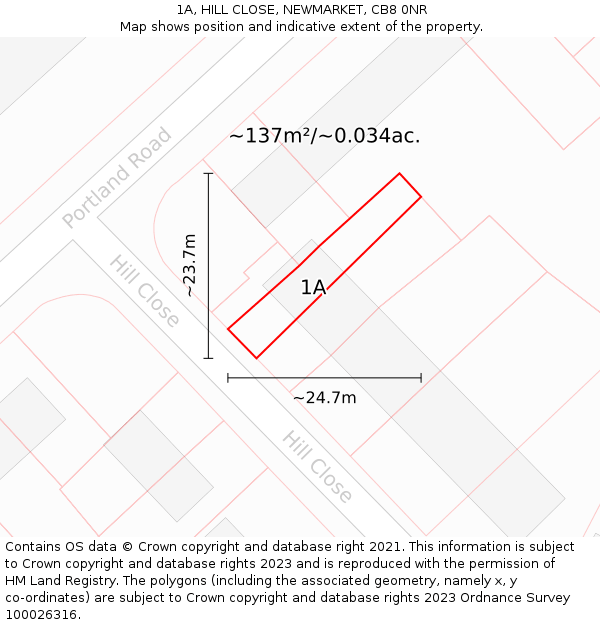 1A, HILL CLOSE, NEWMARKET, CB8 0NR
Map shows position and indicative extent of the property.

~137m²/~0.034ac.

Portland Road

Hill Close

~23.7m

1A

~24.7m

Hill Close

Contains OS data © Crown copyright and database right 2021. This information is subject to Crown copyright and database rights 2023 and is reproduced with the permission of HM Land Registry. The polygons (including the associated geometry, namely x, y co-ordinates) are subject to Crown copyright and database rights 2023 Ordnance Survey 100026316.